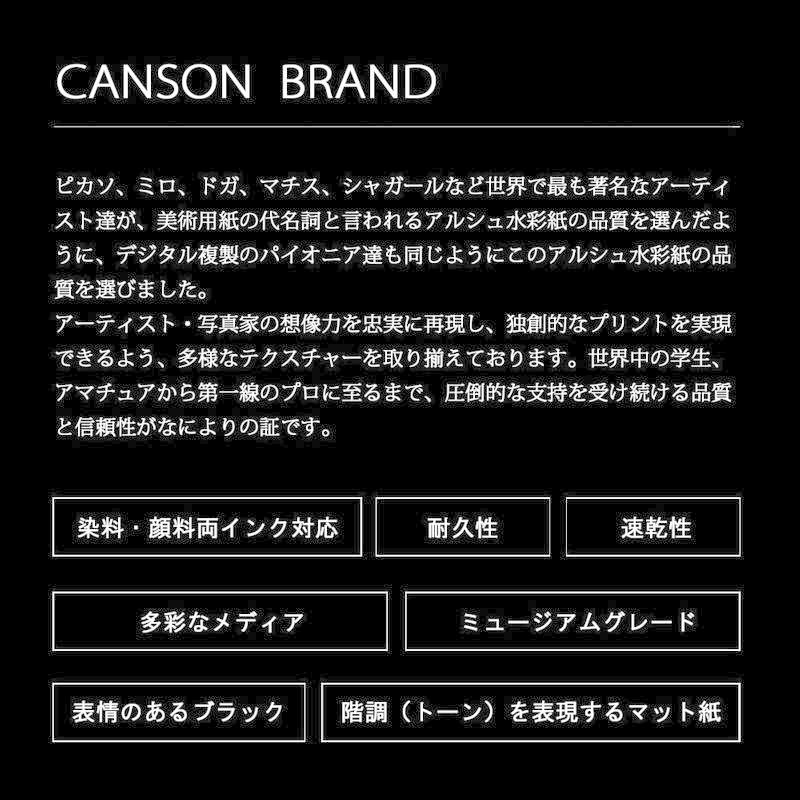 CANSON BRAND

ピカソ、ミロ、ドガ、マチス、シャガールなど世界で最も著名なアーティスト達が、美術用紙の代名詞と言われるアルシュ水彩紙の品質を選んだように、デジタル複製のパイオニア達も同じようにこのアルシュ水彩紙の品質を選びました。
アーティスト・写真家の想像力を忠実に再現し、独創的なプリントを実現できるよう、多様なテクスチャーを取り揃えております。世界中の学生、アマチュアから第一線のプロに至るまで、圧倒的な支持を受け続ける品質と信頼性がなによりの証です。

染料・顔料両インク対応

耐久性

速乾性

多彩なメディア

ミュージアムグレード

表情のあるブラック

階調（トーン）を表現するマット紙